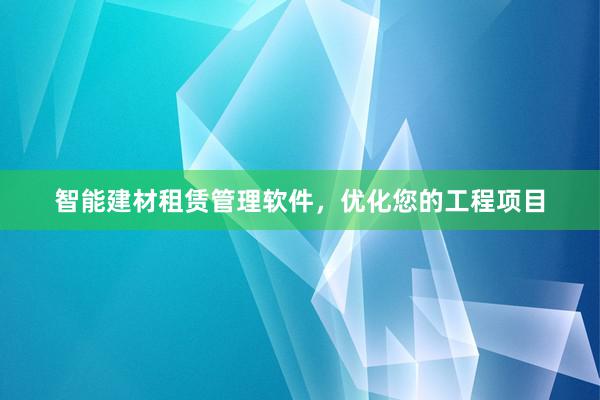 智能建材租赁管理软件，优化您的工程项目